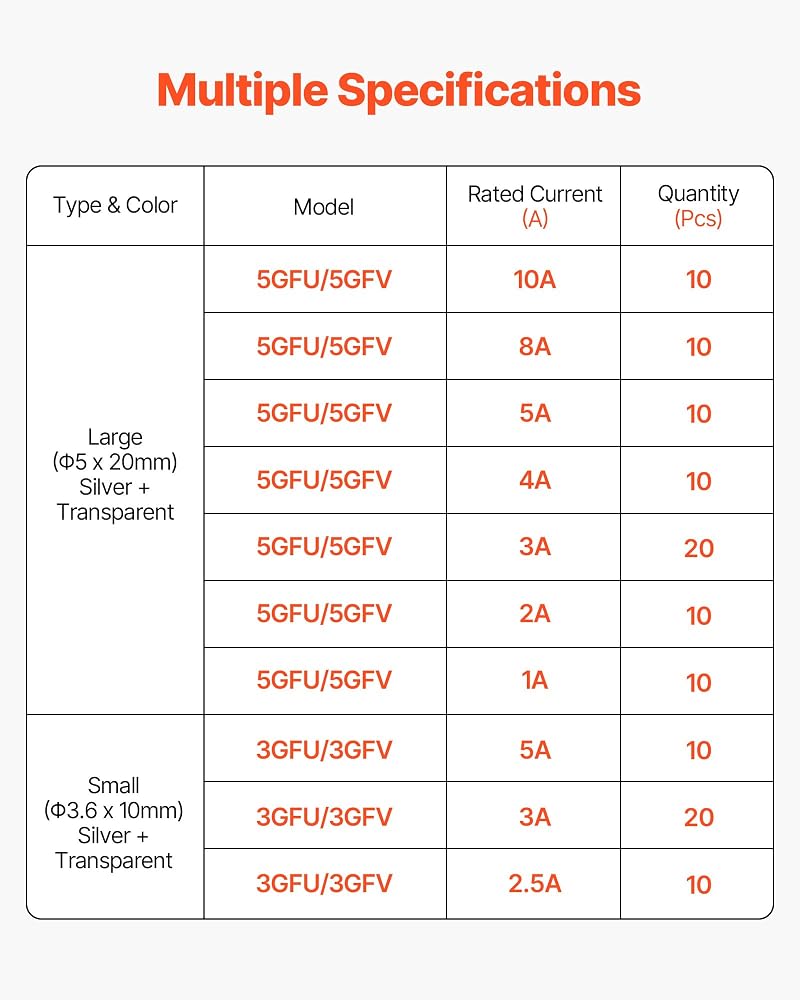 Multiple Specifications

| Type & Color | Model | Rated Current (A) | Quantity (Pcs) |
|---|---|---|---|
| Large (Φ5 x 20mm) Silver + Transparent | 5GFU/5GFV | 10A | 10 |
| | 5GFU/5GFV | 8A | 10 |
| | 5GFU/5GFV | 5A | 10 |
| | 5GFU/5GFV | 4A | 10 |
| | 5GFU/5GFV | 3A | 20 |
| | 5GFU/5GFV | 2A | 10 |
| | 5GFU/5GFV | 1A | 10 |
| Small (Φ3.6 x 10mm) Silver + Transparent | 3GFU/3GFV | 5A | 10 |
| | 3GFU/3GFV | 3A | 20 |
| | 3GFU/3GFV | 2.5A | 10 |